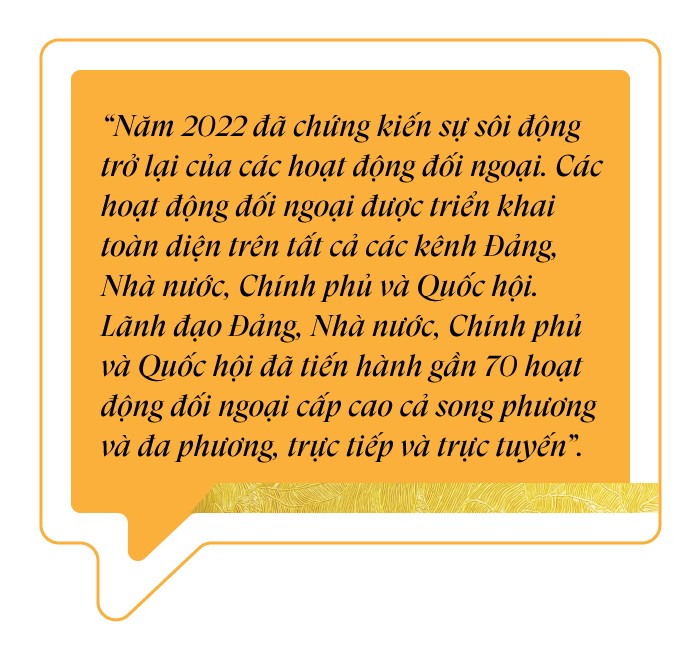 “Năm 2022 đã chứng kiến sự sôi động trở lại của các hoạt động đối ngoại. Các hoạt động đối ngoại được triển khai toàn diện trên tất cả các kênh Đảng, Nhà nước, Chính phủ và Quốc hội. Lãnh đạo Đảng, Nhà nước, Chính phủ và Quốc hội đã tiến hành gần 70 hoạt động đối ngoại cấp cao cả song phương và đa phương, trực tiếp và trực tuyến”.